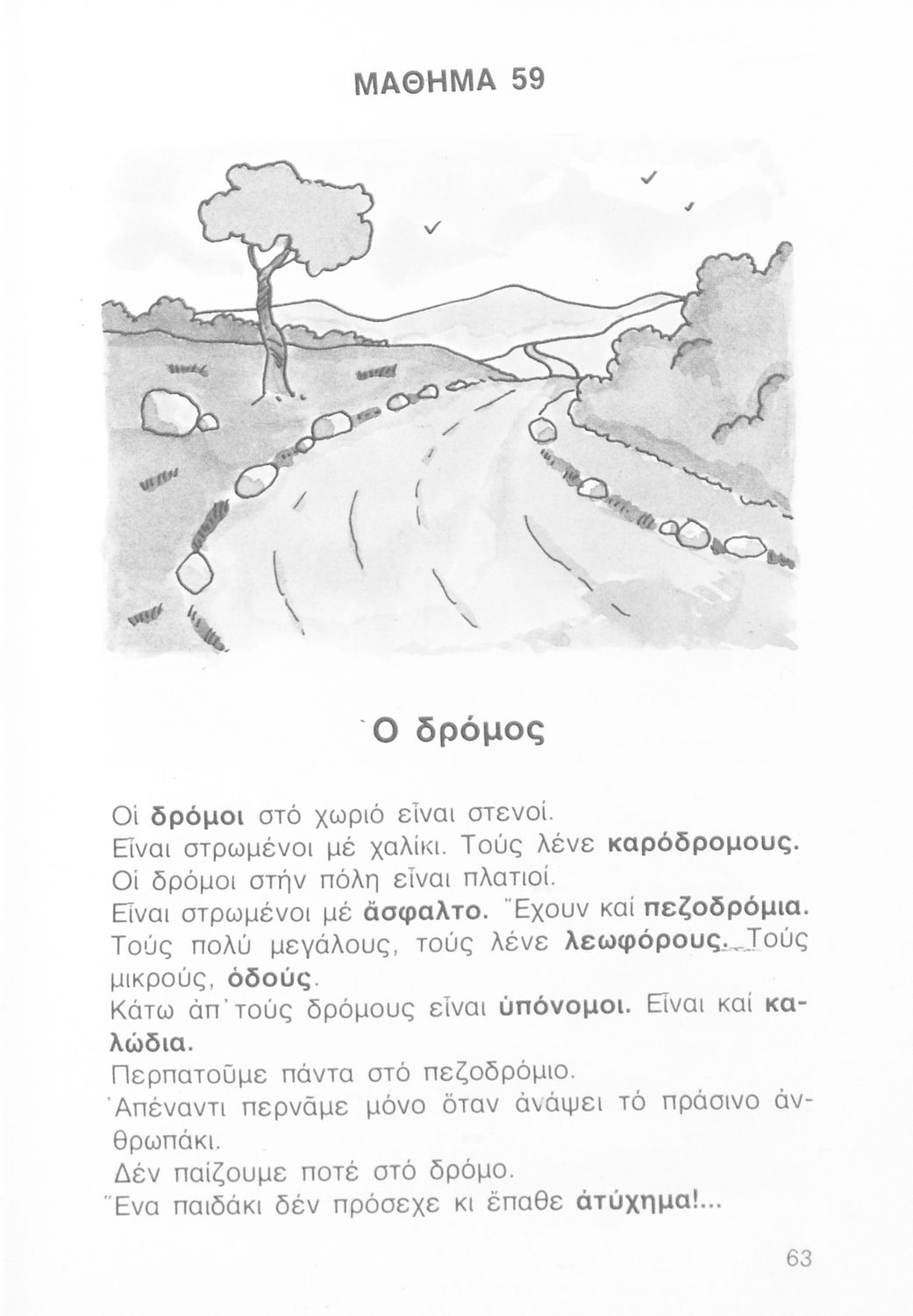 ΜΑΘΗΜΑ 59

Ὁ δρόμος

Οἱ δρόμοι στό χωριό εἶναι στενοί.
Εἶναι στρωμένοι μέ χαλίκι. Τούς λένε καρόδρομους.
Οἱ δρόμοι στήν πόλη εἶναι πλατιοί.
Εἶναι στρωμένοι μέ ἄσφαλτο. Ἔχουν καί πεζοδρόμια.
Τούς πολύ μεγάλους, τούς λένε λεωφόρους. Τούς μικρούς, ὁδούς.
Κάτω ἀπ' τούς δρόμους εἶναι ὑπόνομοι. Εἶναι καί καλώδια.
Περπατοῦμε πάντα στό πεζοδρόμιο.
Ἀπέναντι περνᾶμε μόνο ὅταν ἀνάψει τό πράσινο ἀνθρωπάκι.
Δέν παίζουμε ποτέ στό δρόμο.
Ἕνα παιδάκι δέν πρόσεχε κι ἔπαθε ἀτύχημα!...

63